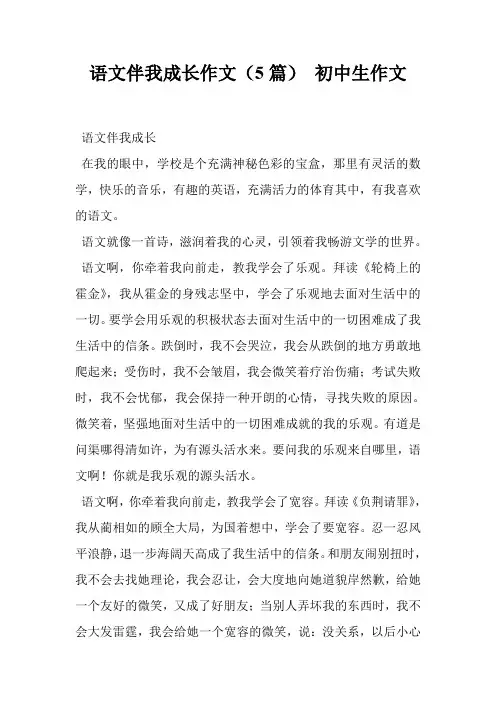 语文伴我成长作文（5篇） 初中生作文

语文伴我成长

在我的眼中，学校是个充满神秘色彩的宝盒，那里有灵活的数学，快乐的音乐，有趣的英语，充满活力的体育其中，有我喜欢的语文。

语文就像一首诗，滋润着我的心灵，引领着我畅游文学的世界。

语文啊，你牵着我向前走，教我学会了乐观。拜读《轮椅上的霍金》，我从霍金的身残志坚中，学会了乐观地去面对生活中的一切。要学会用乐观的积极状态去面对生活中的一切困难成了我生活中的信条。跌倒时，我不会哭泣，我会从跌倒的地方勇敢地爬起来；受伤时，我不会皱眉，我会微笑着疗治伤痛；考试失败时，我不会忧郁，我会保持一种开朗的心情，寻找失败的原因。微笑着，坚强地面对生活中的一切困难成就的我的乐观。有道是问渠哪得清如许，为有源头活水来。要问我的乐观来自哪里，语文啊！你就是我乐观的源头活水。

语文啊，你牵着我向前走，教我学会了宽容。拜读《负荆请罪》，我从蔺相如的顾全大局，为国着想中，学会了要宽容。忍一忍风平浪静，退一步海阔天高成了我生活中的信条。和朋友闹别扭时，我不会去找她理论，我会忍让，会大度地向她道貌岸然歉，给她一个友好的微笑，又成了好朋友；当别人弄坏我的东西时，我不会大发雷霆，我会给她一个宽容的微笑，说：没关系，以后小心